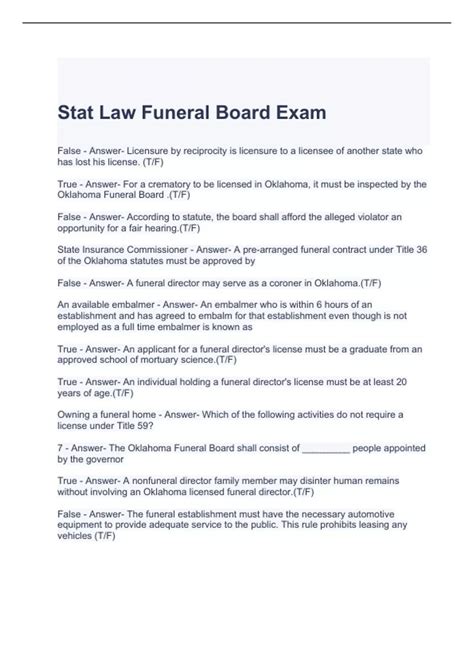 Stat Law Funeral Board Exam

False - Answer- Licensure by reciprocity is licensure to a licensee of another state who has lost his license. (T/F)

True - Answer- For a crematory to be licensed in Oklahoma, it must be inspected by the Oklahoma Funeral Board .(T/F)

False - Answer- According to statute, the board shall afford the alleged violator an opportunity for a fair hearing.(T/F)

State Insurance Commissioner - Answer- A pre-arranged funeral contract under Title 36 of the Oklahoma statutes must be approved by

False - Answer- A funeral director may serve as a coroner in Oklahoma.(T/F)

An available embalmer - Answer- An embalmer who is within 6 hours of an establishment and has agreed to embalm for that establishment even though is not employed as a full time embalmer is known as

True - Answer- An applicant for a funeral director's license must be a graduate from an approved school of mortuary science.(T/F)

True - Answer- An individual holding a funeral director's license must be at least 20 years of age.(T/F)

Owning a funeral home - Answer- Which of the following activities do not require a license under Title 59?

7 - Answer- The Oklahoma Funeral Board shall consist of _________ people appointed by the governor

True - Answer- A nonfuneral director family member may disinter human remains without involving an Oklahoma licensed funeral director.(T/F)

False - Answer- The funeral establishment must have the necessary automotive equipment to provide adequate service to the public. This rule prohibits leasing any vehicles (T/F)